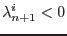 $\lambda_{n+1}^{i} < 0$